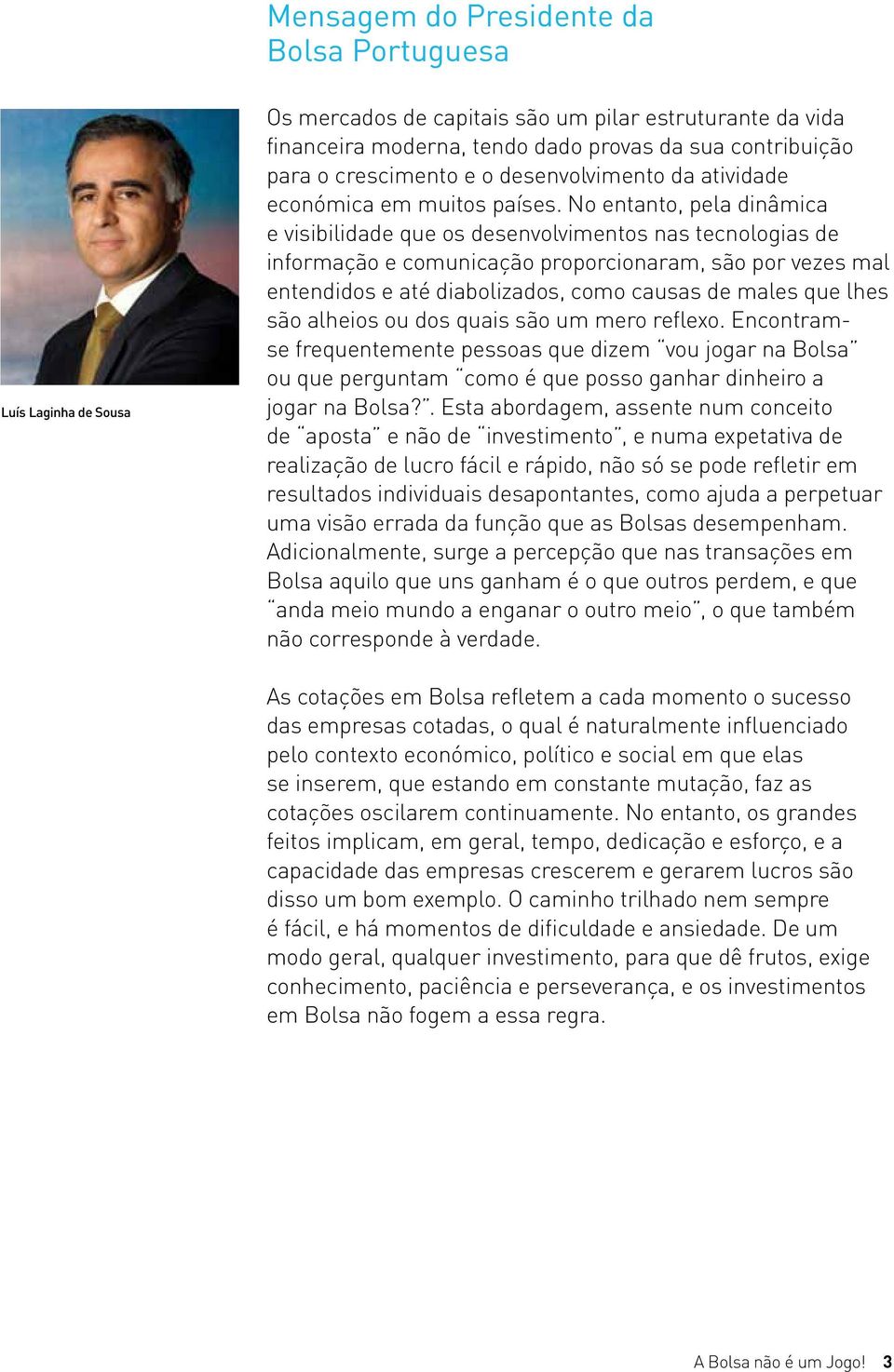 Mensagem do Presidente da Bolsa Portuguesa

Luís Laginha de Sousa

Os mercados de capitais são um pilar estruturante da vida financeira moderna, tendo dado provas da sua contribuição para o crescimento e o desenvolvimento da atividade económica em muitos países. No entanto, pela dinâmica e visibilidade que os desenvolvimentos nas tecnologias de informação e comunicação proporcionaram, são por vezes mal entendidos e até diabolizados, como causas de males que lhes são alheios ou dos quais são um mero reflexo. Encontram-se frequentemente pessoas que dizem "vou jogar na Bolsa" ou que perguntam "como é que posso ganhar dinheiro a jogar na Bolsa?". Esta abordagem, assente num conceito de "aposta" e não de "investimento", e numa expetativa de realização de lucro fácil e rápido, não só se pode refletir em resultados individuais desapontantes, como ajuda a perpetuar uma visão errada da função que as Bolsas desempenham. Adicionalmente, surge a percepção que nas transações em Bolsa aquilo que uns ganham é o que outros perdem, e que "anda meio mundo a enganar o outro meio", o que também não corresponde à verdade.

As cotações em Bolsa refletem a cada momento o sucesso das empresas cotadas, o qual é naturalmente influenciado pelo contexto económico, político e social em que elas se inserem, que estando em constante mutação, faz as cotações oscilarem continuamente. No entanto, os grandes feitos implicam, em geral, tempo, dedicação e esforço, e a capacidade das empresas crescerem e gerarem lucros são disso um bom exemplo. O caminho trilhado nem sempre é fácil, e há momentos de dificuldade e ansiedade. De um modo geral, qualquer investimento, para que dê frutos, exige conhecimento, paciência e perseverança, e os investimentos em Bolsa não fogem a essa regra.

A Bolsa não é um Jogo! 3